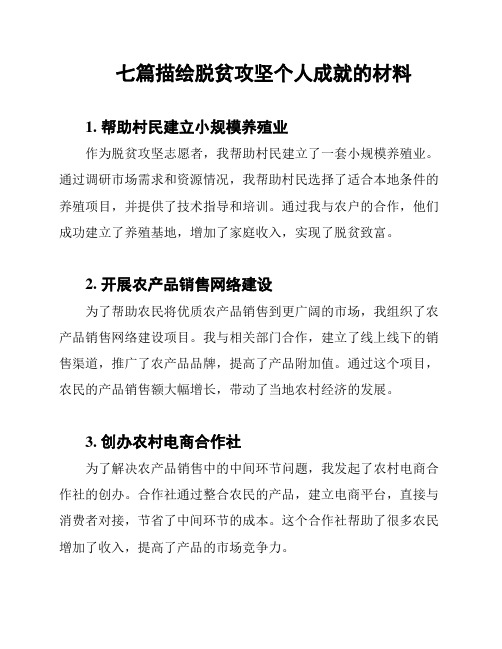 七篇描绘脱贫攻坚个人成就的材料

1. 帮助村民建立小规模养殖业

作为脱贫攻坚志愿者，我帮助村民建立了一套小规模养殖业。通过调研市场需求和资源情况，我帮助村民选择了适合本地条件的养殖项目，并提供了技术指导和培训。通过我与农户的合作，他们成功建立了养殖基地，增加了家庭收入，实现了脱贫致富。

2. 开展农产品销售网络建设

为了帮助农民将优质农产品销售到更广阔的市场，我组织了农产品销售网络建设项目。我与相关部门合作，建立了线上线下的销售渠道，推广了农产品品牌，提高了产品附加值。通过这个项目，农民的产品销售额大幅增长，带动了当地农村经济的发展。

3. 创办农村电商合作社

为了解决农产品销售中的中间环节问题，我发起了农村电商合作社的创办。合作社通过整合农民的产品，建立电商平台，直接与消费者对接，节省了中间环节的成本。这个合作社帮助了很多农民增加了收入，提高了产品的市场竞争力。